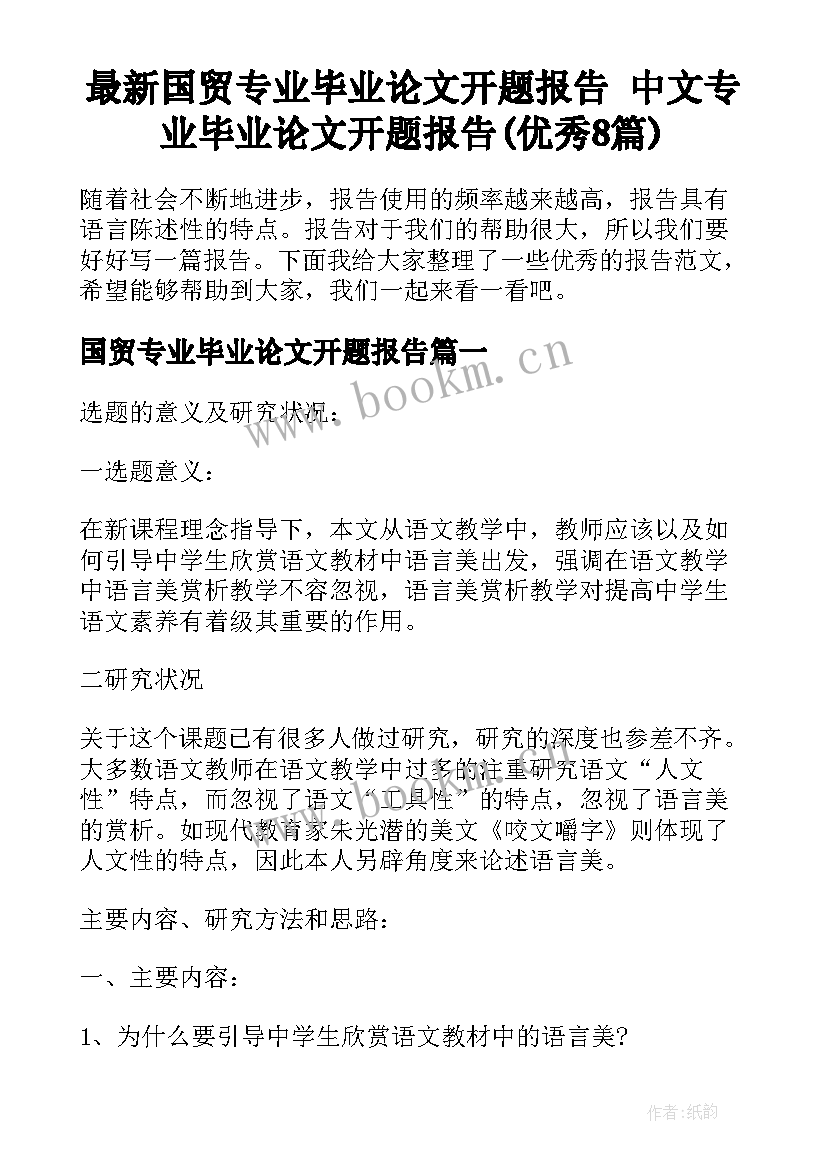 最新国贸专业毕业论文开题报告 中文专业毕业论文开题报告(优秀8篇)

随着社会不断地进步，报告使用的频率越来越高，报告具有语言陈述性的特点。报告对于我们的帮助很大，所以我们要好好写一篇报告。下面我给大家整理了一些优秀的报告范文，希望能够帮助到大家，我们一起来看一看吧。

国贸专业毕业论文开题报告篇一

www.bookm.cn

选题的意义及研究状况：

一选题意义：

在新课程理念指导下，本文从语文教学中，教师应该以及如何引导中学生欣赏语文教材中语言美出发，强调在语文教学中语言美赏析教学不容忽视，语言美赏析教学对提高中学生语文素养有着级其重要的作用。

二研究状况

关于这个课题已有很多人做过研究，研究的深度也参差不齐。大多数语文教师在语文教学中过多的注重研究语文“人文性”特点，而忽视了语文“工具性”的特点，忽视了语言美的赏析。如现代教育家朱光潜的美文《咬文嚼字》则体现了人文性的特点，因此本人另辟角度来论述语言美。

主要内容、研究方法和思路：

一、主要内容：

1、为什么要引导中学生欣赏语文教材中的语言美?

作者:纸韵